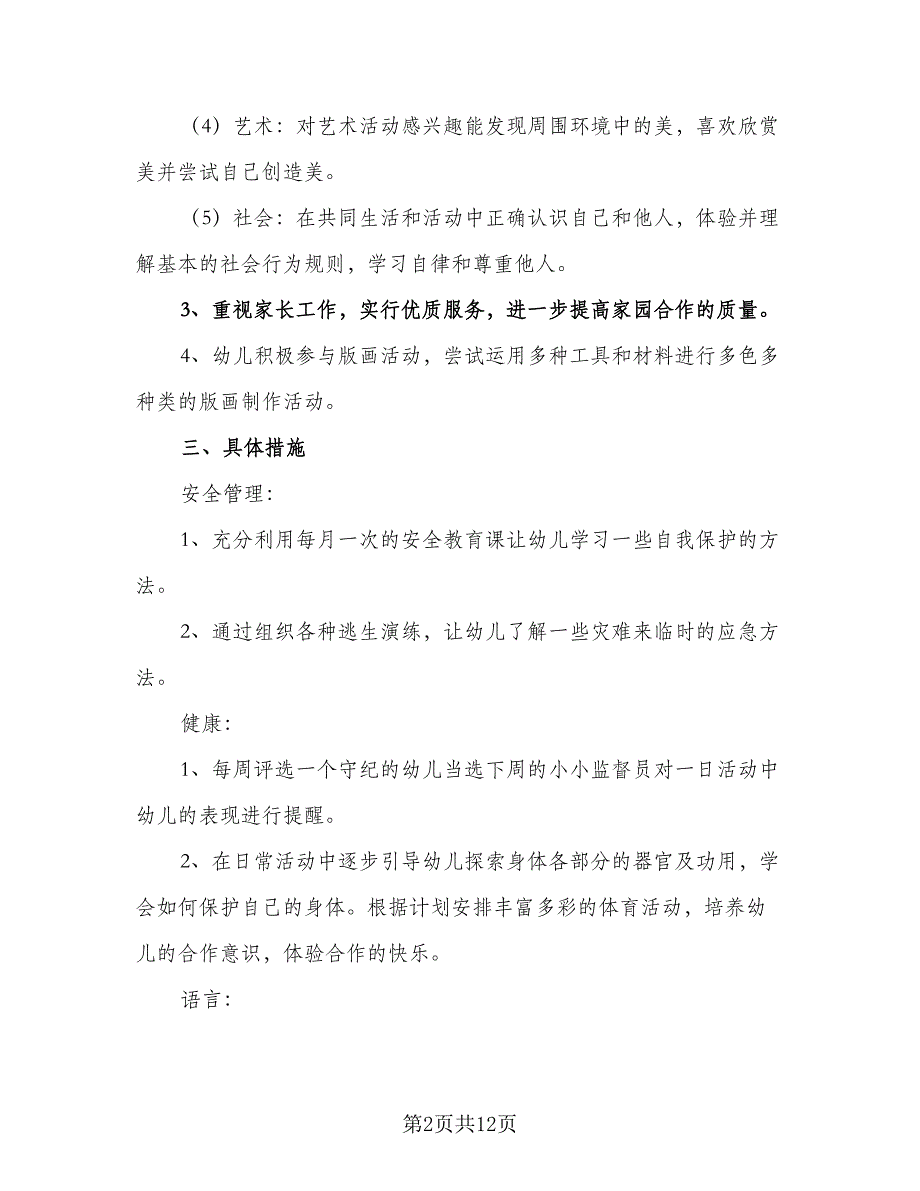 （4）艺术：对艺术活动感兴趣能发现周围环境中的美，喜欢欣赏美并尝试自己创造美。

（5）社会：在共同生活和活动中正确认识自己和他人，体验并理解基本的社会行为规则，学习自律和尊重他人。

3、重视家长工作，实行优质服务，进一步提高家园合作的质量。

4、幼儿积极参与版画活动，尝试运用多种工具和材料进行多色多种类的版画制作活动。

三、具体措施

安全管理：

1、充分利用每月一次的安全教育课让幼儿学习一些自我保护的方法。

2、通过组织各种逃生演练，让幼儿了解一些灾难来临时的应急方法。

健康：

1、每周评选一个守纪的幼儿当选下周的小小监督员对一日活动中幼儿的表现进行提醒。

2、在日常活动中逐步引导幼儿探索身体各部分的器官及功用，学会如何保护自己的身体。根据计划安排丰富多彩的体育活动，培养幼儿的合作意识，体验合作的快乐。

语言：

第2页共12页